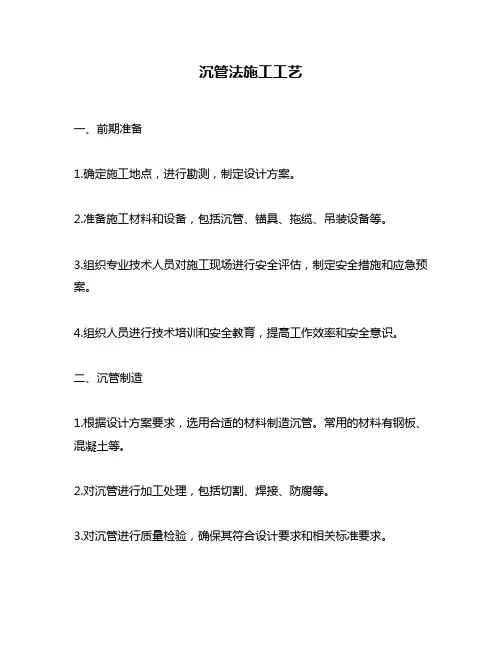 沉管法施工工艺

一、前期准备

1.确定施工地点，进行勘测，制定设计方案。

2.准备施工材料和设备，包括沉管、锚具、拖缆、吊装设备等。

3.组织专业技术人员对施工现场进行安全评估，制定安全措施和应急预案。

4.组织人员进行技术培训和安全教育，提高工作效率和安全意识。

二、沉管制造

1.根据设计方案要求，选用合适的材料制造沉管。常用的材料有钢板、混凝土等。

2.对沉管进行加工处理，包括切割、焊接、防腐等。

3.对沉管进行质量检验，确保其符合设计要求和相关标准要求。